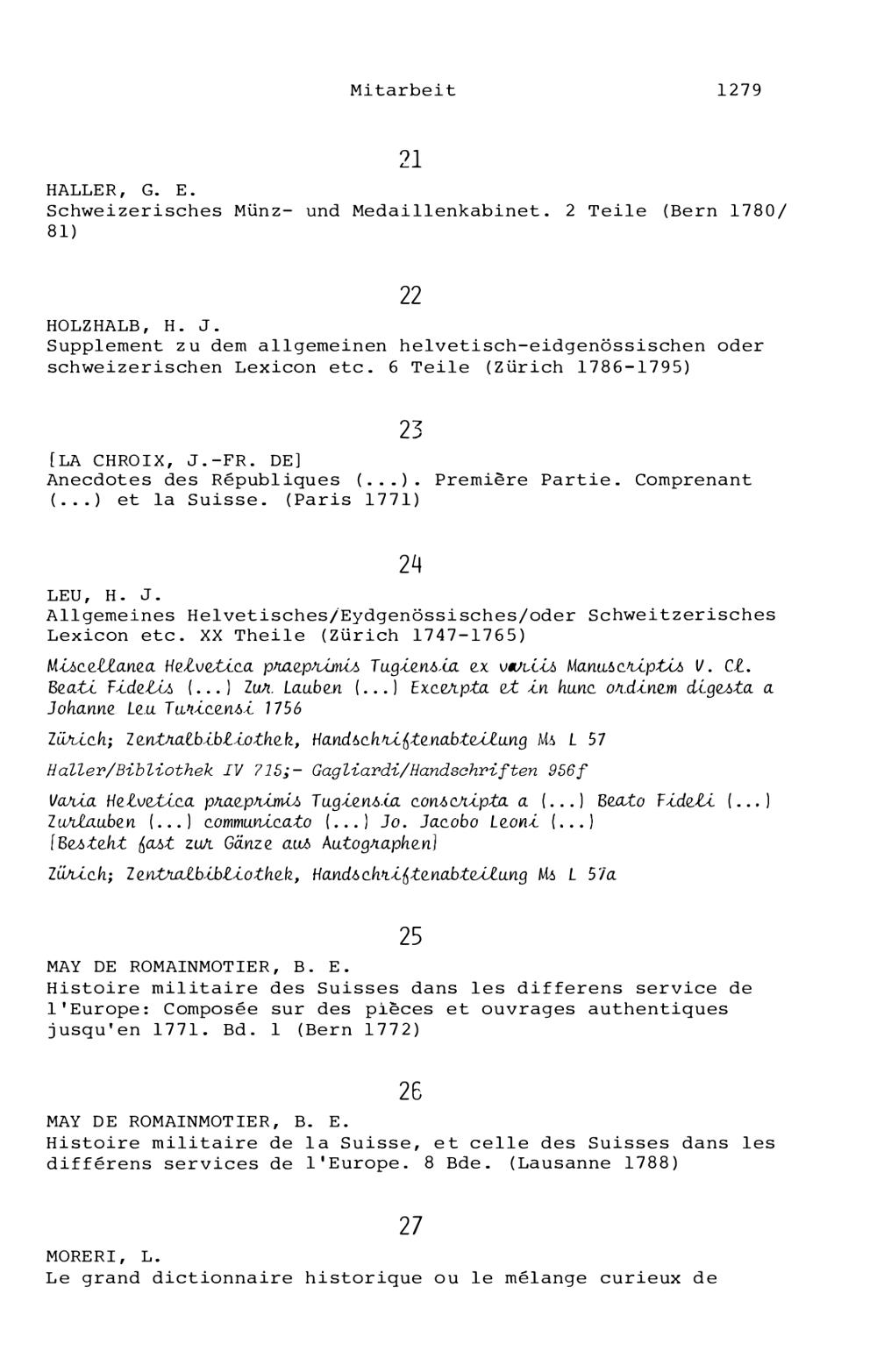 Mitarbeit 1279

21

HALLER, G. E.
Schweizerisches Münz- und Medaillenkabinet. 2 Teile (Bern 1780/81)

22

HOLZHALB, H. J.
Supplement zu dem allgemeinen helvetisch-eidgenössischen oder schweizerischen Lexicon etc. 6 Teile (Zürich 1786-1795)

23

[LA CHROIX, J.-FR. DE]
Anecdotes des Républiques (...). Première Partie. Comprenant (...) et la Suisse. (Paris 1771)

24

LEU, H. J.
Allgemeines Helvetisches/Eydgenössisches/oder Schweitzerisches Lexicon etc. XX Theile (Zürich 1747-1765)

Miscellanea Helvetica praeprimis Tugiensia ex variis Manuscriptis V. Cl. Beati Fidelis (...) Zur Lauben (...) Excerpta et in hunc ordinem digesta a Johanne Leu Turicensi 1756

Zürich; Zentralbibliothek, Handschriftenabteilung Ms L 57

Haller/Bibliothek IV 715;- Gagliardi/Handschriften 956f

Varia Helvetica praeprimis Tugiensia conscripta a (...) Beato Fideli (...) Zurlauben (...) communicato (...) Jo. Jacobo Leoni (...)
[Besteht fast zur Gänze aus Autographen]

Zürich; Zentralbibliothek, Handschriftenabteilung Ms L 57a

25

MAY DE ROMAINMOTIER, B. E.
Histoire militaire des Suisses dans les differens service de l'Europe: Composée sur des pièces et ouvrages authentiques jusqu'en 1771. Bd. 1 (Bern 1772)

26

MAY DE ROMAINMOTIER, B. E.
Histoire militaire de la Suisse, et celle des Suisses dans les différens services de l'Europe. 8 Bde. (Lausanne 1788)

27

MORERI, L.
Le grand dictionnaire historique ou le mélange curieux de